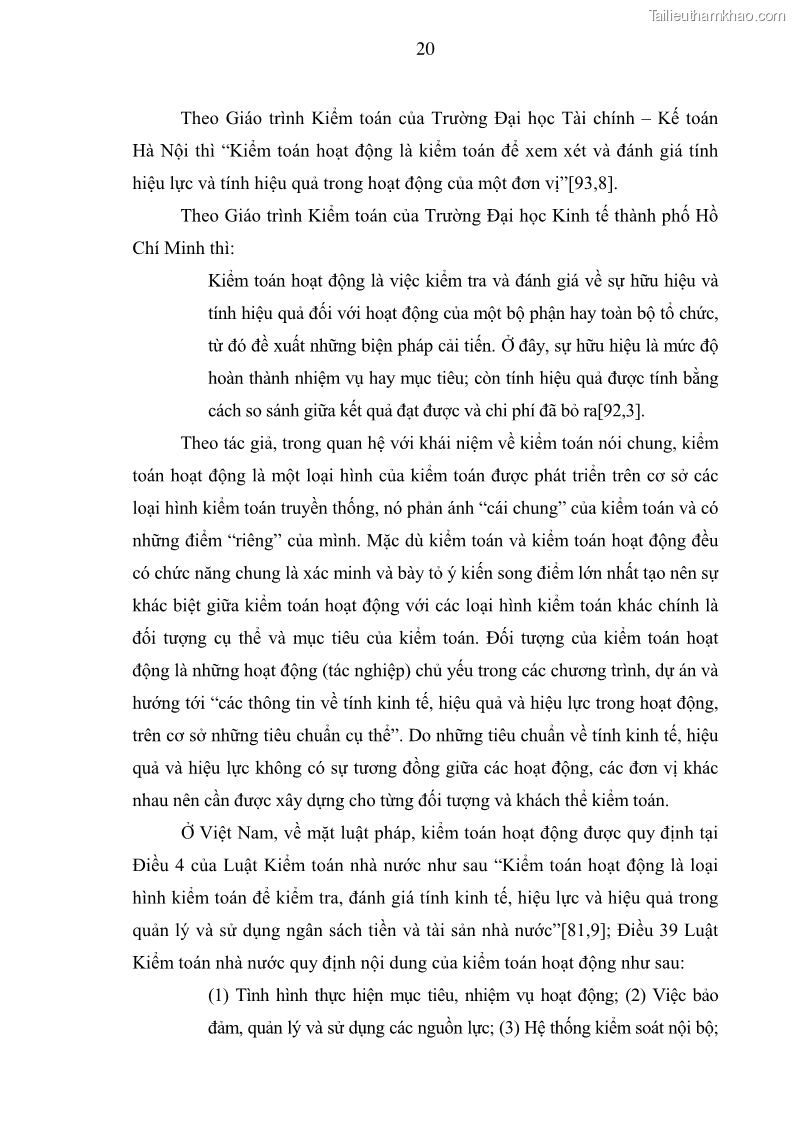 Tailieuthamkhao.com

20

Theo Giáo trình Kiểm toán của Trường Đại học Tài chính – Kế toán Hà Nội thì “Kiểm toán hoạt động là kiểm toán để xem xét và đánh giá tính hiệu lực và tính hiệu quả trong hoạt động của một đơn vị”[93,8].

Theo Giáo trình Kiểm toán của Trường Đại học Kinh tế thành phố Hồ Chí Minh thì:

Kiểm toán hoạt động là việc kiểm tra và đánh giá về sự hữu hiệu và tính hiệu quả đối với hoạt động của một bộ phận hay toàn bộ tổ chức, từ đó đề xuất những biện pháp cải tiến. Ở đây, sự hữu hiệu là mức độ hoàn thành nhiệm vụ hay mục tiêu; còn tính hiệu quả được tính bằng cách so sánh giữa kết quả đạt được và chi phí đã bỏ ra[92,3].

Theo tác giả, trong quan hệ với khái niệm về kiểm toán nói chung, kiểm toán hoạt động là một loại hình của kiểm toán được phát triển trên cơ sở các loại hình kiểm toán truyền thống, nó phản ánh “cái chung” của kiểm toán và có những điểm “riêng” của mình. Mặc dù kiểm toán và kiểm toán hoạt động đều có chức năng chung là xác minh và bày tỏ ý kiến song điểm lớn nhất tạo nên sự khác biệt giữa kiểm toán hoạt động với các loại hình kiểm toán khác chính là đối tượng cụ thể và mục tiêu của kiểm toán. Đối tượng của kiểm toán hoạt động là những hoạt động (tác nghiệp) chủ yếu trong các chương trình, dự án và hướng tới “các thông tin về tính kinh tế, hiệu quả và hiệu lực trong hoạt động, trên cơ sở những tiêu chuẩn cụ thể”. Do những tiêu chuẩn về tính kinh tế, hiệu quả và hiệu lực không có sự tương đồng giữa các hoạt động, các đơn vị khác nhau nên cần được xây dựng cho từng đối tượng và khách thể kiểm toán.

Ở Việt Nam, về mặt luật pháp, kiểm toán hoạt động được quy định tại Điều 4 của Luật Kiểm toán nhà nước như sau “Kiểm toán hoạt động là loại hình kiểm toán để kiểm tra, đánh giá tính kinh tế, hiệu lực và hiệu quả trong quản lý và sử dụng ngân sách tiền và tài sản nhà nước”[81,9]; Điều 39 Luật Kiểm toán nhà nước quy định nội dung của kiểm toán hoạt động như sau:

(1) Tình hình thực hiện mục tiêu, nhiệm vụ hoạt động; (2) Việc bảo đảm, quản lý và sử dụng các nguồn lực; (3) Hệ thống kiểm soát nội bộ;